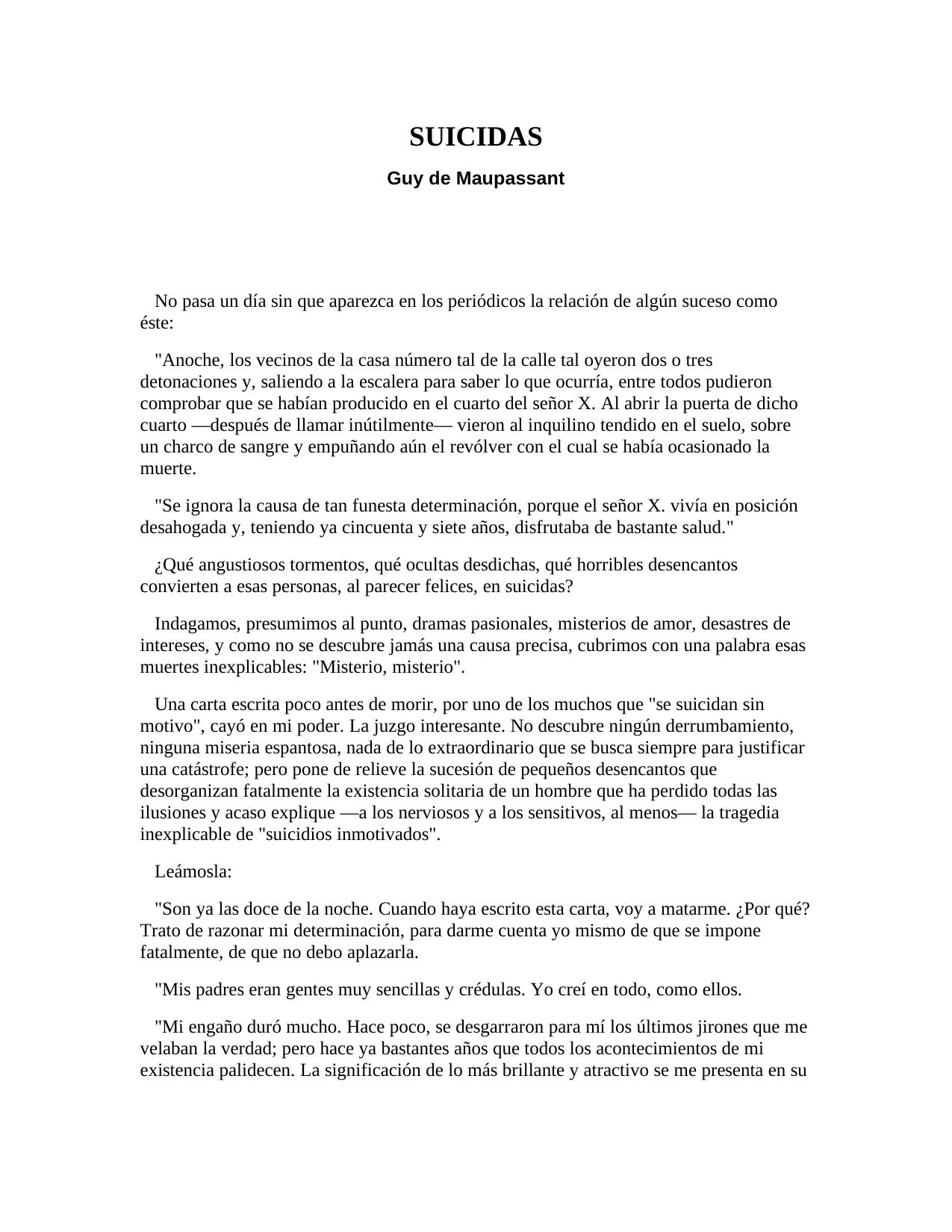 SUICIDAS

Guy de Maupassant

No pasa un día sin que aparezca en los periódicos la relación de algún suceso como éste:

"Anoche, los vecinos de la casa número tal de la calle tal oyeron dos o tres detonaciones y, saliendo a la escalera para saber lo que ocurría, entre todos pudieron comprobar que se habían producido en el cuarto del señor X. Al abrir la puerta de dicho cuarto —después de llamar inútilmente— vieron al inquilino tendido en el suelo, sobre un charco de sangre y empuñando aún el revólver con el cual se había ocasionado la muerte.

"Se ignora la causa de tan funesta determinación, porque el señor X. vivía en posición desahogada y, teniendo ya cincuenta y siete años, disfrutaba de bastante salud."

¿Qué angustiosos tormentos, qué ocultas desdichas, qué horribles desencantos convierten a esas personas, al parecer felices, en suicidas?

Indagamos, presumimos al punto, dramas pasionales, misterios de amor, desastres de intereses, y como no se descubre jamás una causa precisa, cubrimos con una palabra esas muertes inexplicables: "Misterio, misterio".

Una carta escrita poco antes de morir, por uno de los muchos que "se suicidan sin motivo", cayó en mi poder. La juzgo interesante. No descubre ningún derrumbamiento, ninguna miseria espantosa, nada de lo extraordinario que se busca siempre para justificar una catástrofe; pero pone de relieve la sucesión de pequeños desencantos que desorganizan fatalmente la existencia solitaria de un hombre que ha perdido todas las ilusiones y acaso explique —a los nerviosos y a los sensitivos, al menos— la tragedia inexplicable de "suicidios inmotivados".

Leámosla:

"Son ya las doce de la noche. Cuando haya escrito esta carta, voy a matarme. ¿Por qué? Trato de razonar mi determinación, para darme cuenta yo mismo de que se impone fatalmente, de que no debo aplazarla.

"Mis padres eran gentes muy sencillas y crédulas. Yo creí en todo, como ellos.

"Mi engaño duró mucho. Hace poco, se desgarraron para mí los últimos jirones que me velaban la verdad; pero hace ya bastantes años que todos los acontecimientos de mi existencia palidecen. La significación de lo más brillante y atractivo se me presenta en su